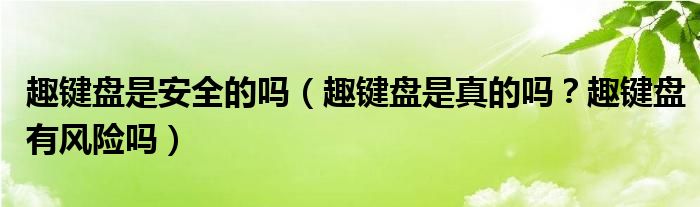 趣键盘是安全的吗（趣键盘是真的吗？趣键盘有风险吗）